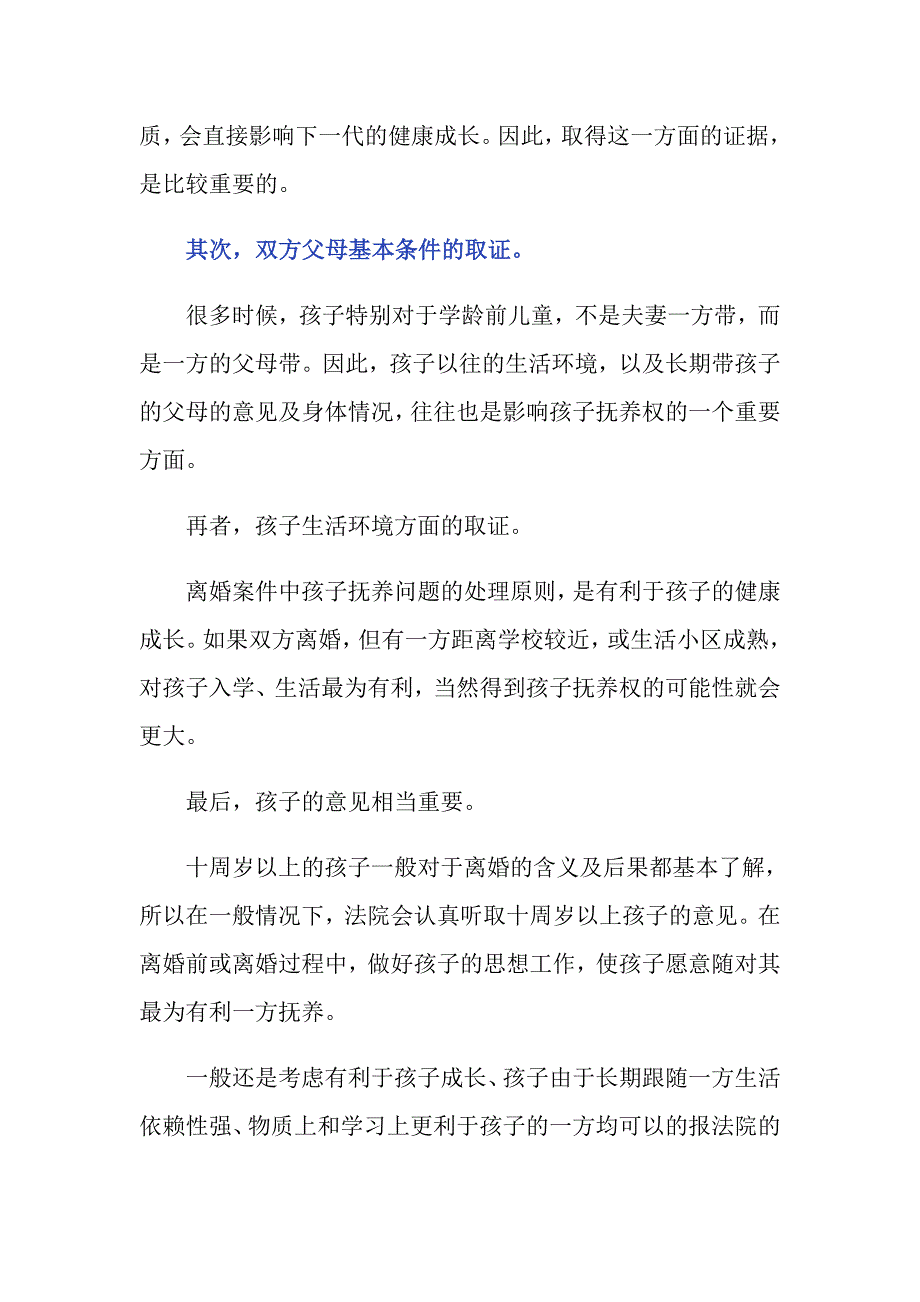 质，会直接影响下一代的健康成长。因此，取得这一方面的证据，是比较重要的。

其次，双方父母基本条件的取证。

很多时候，孩子特别对于学龄前儿童，不是夫妻一方带，而是一方的父母带。因此，孩子以往的生活环境，以及长期带孩子的父母的意见及身体情况，往往也是影响孩子抚养权的一个重要方面。

再者，孩子生活环境方面的取证。

离婚案件中孩子抚养问题的处理原则，是有利于孩子的健康成长。如果双方离婚，但有一方距离学校较近，或生活小区成熟，对孩子入学、生活最为有利，当然得到孩子抚养权的可能性就会更大。

最后，孩子的意见相当重要。

十周岁以上的孩子一般对于离婚的含义及后果都基本了解，所以在一般情况下，法院会认真听取十周岁以上孩子的意见。在离婚前或离婚过程中，做好孩子的思想工作，使孩子愿意随对其最为有利一方抚养。

一般还是考虑有利于孩子成长、孩子由于长期跟随一方生活依赖性强、物质上和学习上更利于孩子的一方均可以的报法院的